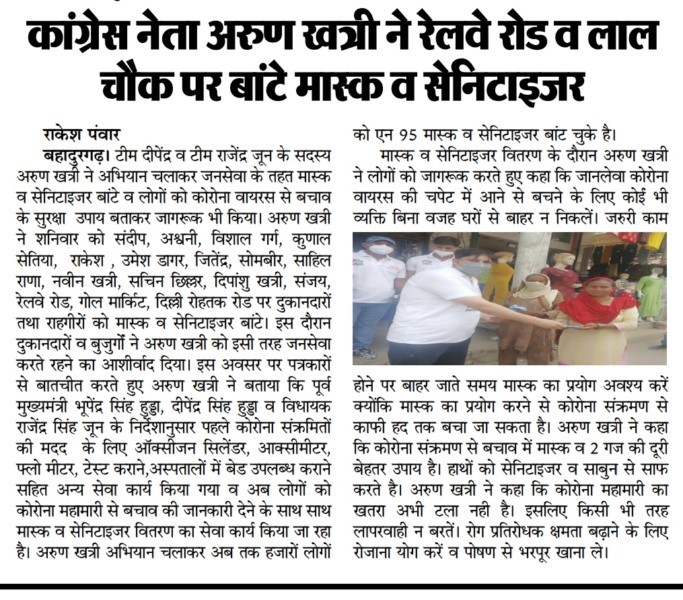 कांग्रेस नेता अरुण खत्री ने रेलवे रोड व लाल चौक पर बांटे मास्क व सेनिटाइजर

राकेश पंवार

बहादुरगढ़। टीम दीपेंद्र व टीम राजेंद्र जून के सदस्य अरुण खत्री ने अभियान चलाकर जनसेवा के तहत मास्क व सेनिटाइजर बांटे व लोगों को कोरोना वायरस से बचाव के सुरक्षा उपाय बताकर जागरूक भी किया। अरुण खत्री ने शनिवार को संदीप, अश्वनी, विशाल गर्ग, कुणाल सेतिया, राकेश , उमेश डागर, जितेंद्र, सोमबीर, साहिल राणा, नवीन खत्री, सचिन छिल्लर, दिपांशु खत्री, संजय, रेलवे रोड, गोल मार्किट, दिल्ली रोहतक रोड पर दुकानदारों तथा राहगीरों को मास्क व सेनिटाइजर बांटे। इस दौरान दुकानदारों व बुजुर्गों ने अरुण खत्री को इसी तरह जनसेवा करते रहने का आशीर्वाद दिया। इस अवसर पर पत्रकारों से बातचीत करते हुए अरुण खत्री ने बताया कि पूर्व मुख्यमंत्री भूपेंद्र सिंह हुड्डा, दीपेंद्र सिंह हुड्डा व विधायक राजेंद्र सिंह जून के निर्देशानुसार पहले कोरोना संक्रमितों की मदद के लिए ऑक्सीजन सिलेंडर, आक्सीमीटर, फ्लो मीटर, टेस्ट कराने,अस्पतालों में बेड उपलब्ध कराने सहित अन्य सेवा कार्य किया गया व अब लोगों को कोरोना महामारी से बचाव की जानकारी देने के साथ साथ मास्क व सेनिटाइजर वितरण का सेवा कार्य किया जा रहा है। अरुण खत्री अभियान चलाकर अब तक हजारों लोगों को एन 95 मास्क व सेनिटाइजर बांट चुके है।

मास्क व सेनिटाइजर वितरण के दौरान अरुण खत्री ने लोगों को जागरूक करते हुए कहा कि जानलेवा कोरोना वायरस की चपेट में आने से बचने के लिए कोई भी व्यक्ति बिना वजह घरों से बाहर न निकलें। जरुरी काम होने पर बाहर जाते समय मास्क का प्रयोग अवश्य करें क्योंकि मास्क का प्रयोग करने से कोरोना संक्रमण से काफी हद तक बचा जा सकता है। अरुण खत्री ने कहा कि कोरोना संक्रमण से बचाव में मास्क व 2 गज की दूरी बेहतर उपाय है। हाथों को सेनिटाइजर व साबुन से साफ करते है। अरुण खत्री ने कहा कि कोरोना महामारी का खतरा अभी टला नही है। इसलिए किसी भी तरह लापरवाही न बरतें। रोग प्रतिरोधक क्षमता बढ़ाने के लिए रोजाना योग करें व पोषण से भरपूर खाना ले।